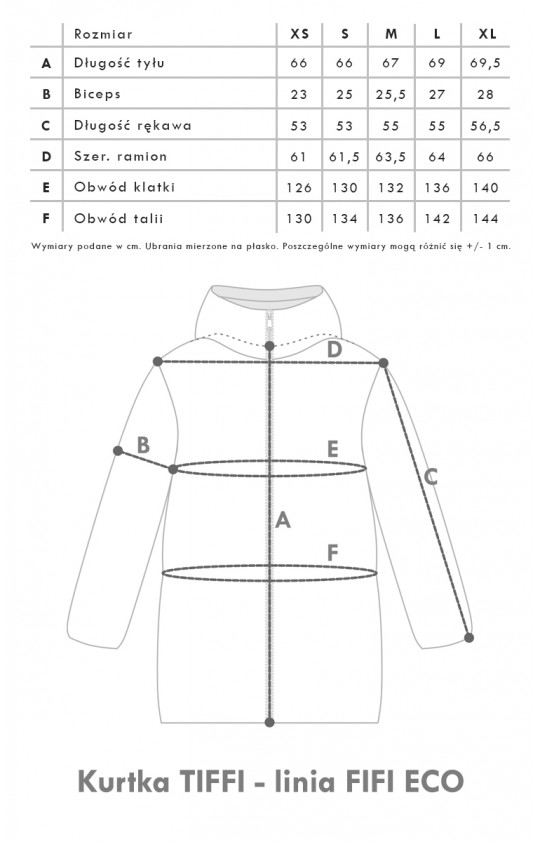 | | Rozmiar | XS | S | M | L | XL |
|---|---|---|---|---|---|---|
| A | Długość tyłu | 66 | 66 | 67 | 69 | 69,5 |
| B | Biceps | 23 | 25 | 25,5 | 27 | 28 |
| C | Długość rękawa | 53 | 53 | 55 | 55 | 56,5 |
| D | Szer. ramion | 61 | 61,5 | 63,5 | 64 | 66 |
| E | Obwód klatki | 126 | 130 | 132 | 136 | 140 |
| F | Obwód talii | 130 | 134 | 136 | 142 | 144 |

Wymiary podane w cm. Ubrania mierzone na płasko. Poszczególne wymiary mogą różnić się +/- 1 cm.

D

B

E

C

A

F

Kurtka TIFFI - linia FIFI ECO